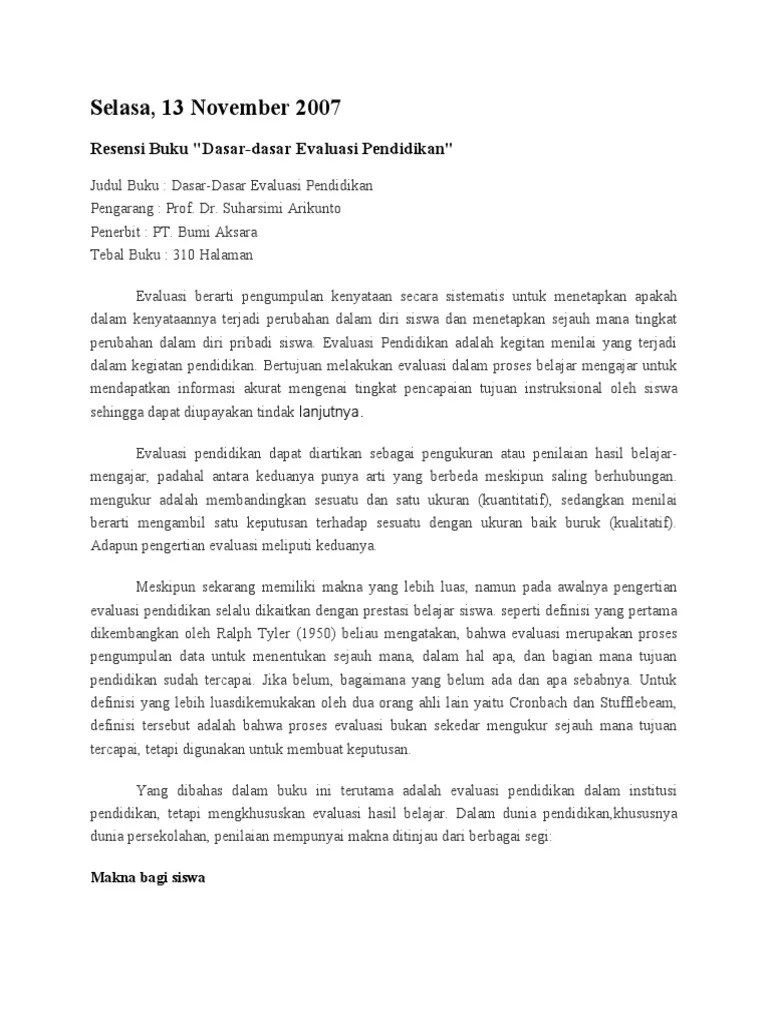 Selasa, 13 November 2007

Resensi Buku "Dasar-dasar Evaluasi Pendidikan"

Judul Buku : Dasar-Dasar Evaluasi Pendidikan
Pengarang : Prof. Dr. Suharsimi Arikunto
Penerbit : PT. Bumi Aksara
Tebal Buku : 310 Halaman

Evaluasi berarti pengumpulan kenyataan secara sistematis untuk menetapkan apakah dalam kenyataannya terjadi perubahan dalam diri siswa dan menetapkan sejauh mana tingkat perubahan dalam diri pribadi siswa. Evaluasi Pendidikan adalah kegitan menilai yang terjadi dalam kegiatan pendidikan. Bertujuan melakukan evaluasi dalam proses belajar mengajar untuk mendapatkan informasi akurat mengenai tingkat pencapaian tujuan instruksional oleh siswa sehingga dapat diupayakan tindak lanjutnya.

Evaluasi pendidikan dapat diartikan sebagai pengukuran atau penilaian hasil belajar-mengajar, padahal antara keduanya punya arti yang berbeda meskipun saling berhubungan. mengukur adalah membandingkan sesuatu dan satu ukuran (kuantitatif), sedangkan menilai berarti mengambil satu keputusan terhadap sesuatu dengan ukuran baik buruk (kualitatif). Adapun pengertian evaluasi meliputi keduanya.

Meskipun sekarang memiliki makna yang lebih luas, namun pada awalnya pengertian evaluasi pendidikan selalu dikaitkan dengan prestasi belajar siswa. seperti definisi yang pertama dikembangkan oleh Ralph Tyler (1950) beliau mengatakan, bahwa evaluasi merupakan proses pengumpulan data untuk menentukan sejauh mana, dalam hal apa, dan bagian mana tujuan pendidikan sudah tercapai. Jika belum, bagaimana yang belum ada dan apa sebabnya. Untuk definisi yang lebih luasdikemukakan oleh dua orang ahli lain yaitu Cronbach dan Stufflebeam, definisi tersebut adalah bahwa proses evaluasi bukan sekedar mengukur sejauh mana tujuan tercapai, tetapi digunakan untuk membuat keputusan.

Yang dibahas dalam buku ini terutama adalah evaluasi pendidikan dalam institusi pendidikan, tetapi mengkhususkan evaluasi hasil belajar. Dalam dunia pendidikan,khususnya dunia persekolahan, penilaian mempunyai makna ditinjau dari berbagai segi:

Makna bagi siswa